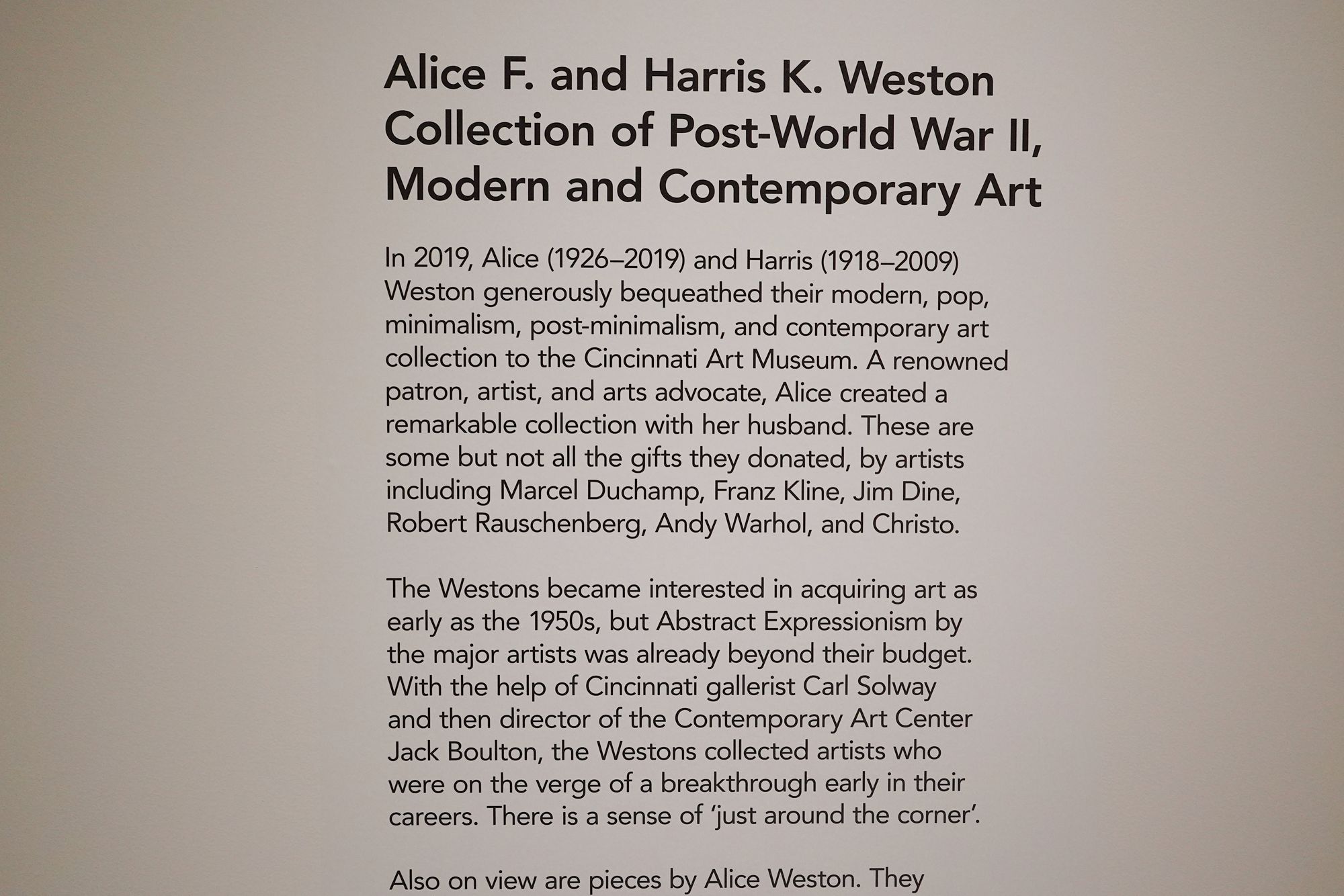 Alice F. and Harris K. Weston Collection of Post-World War II, Modern and Contemporary Art

In 2019, Alice (1926–2019) and Harris (1918–2009) Weston generously bequeathed their modern, pop, minimalism, post-minimalism, and contemporary art collection to the Cincinnati Art Museum. A renowned patron, artist, and arts advocate, Alice created a remarkable collection with her husband. These are some but not all the gifts they donated, by artists including Marcel Duchamp, Franz Kline, Jim Dine, Robert Rauschenberg, Andy Warhol, and Christo.

The Westons became interested in acquiring art as early as the 1950s, but Abstract Expressionism by the major artists was already beyond their budget. With the help of Cincinnati gallerist Carl Solway and then director of the Contemporary Art Center Jack Boulton, the Westons collected artists who were on the verge of a breakthrough early in their careers. There is a sense of 'just around the corner'.

Also on view are pieces by Alice Weston. They